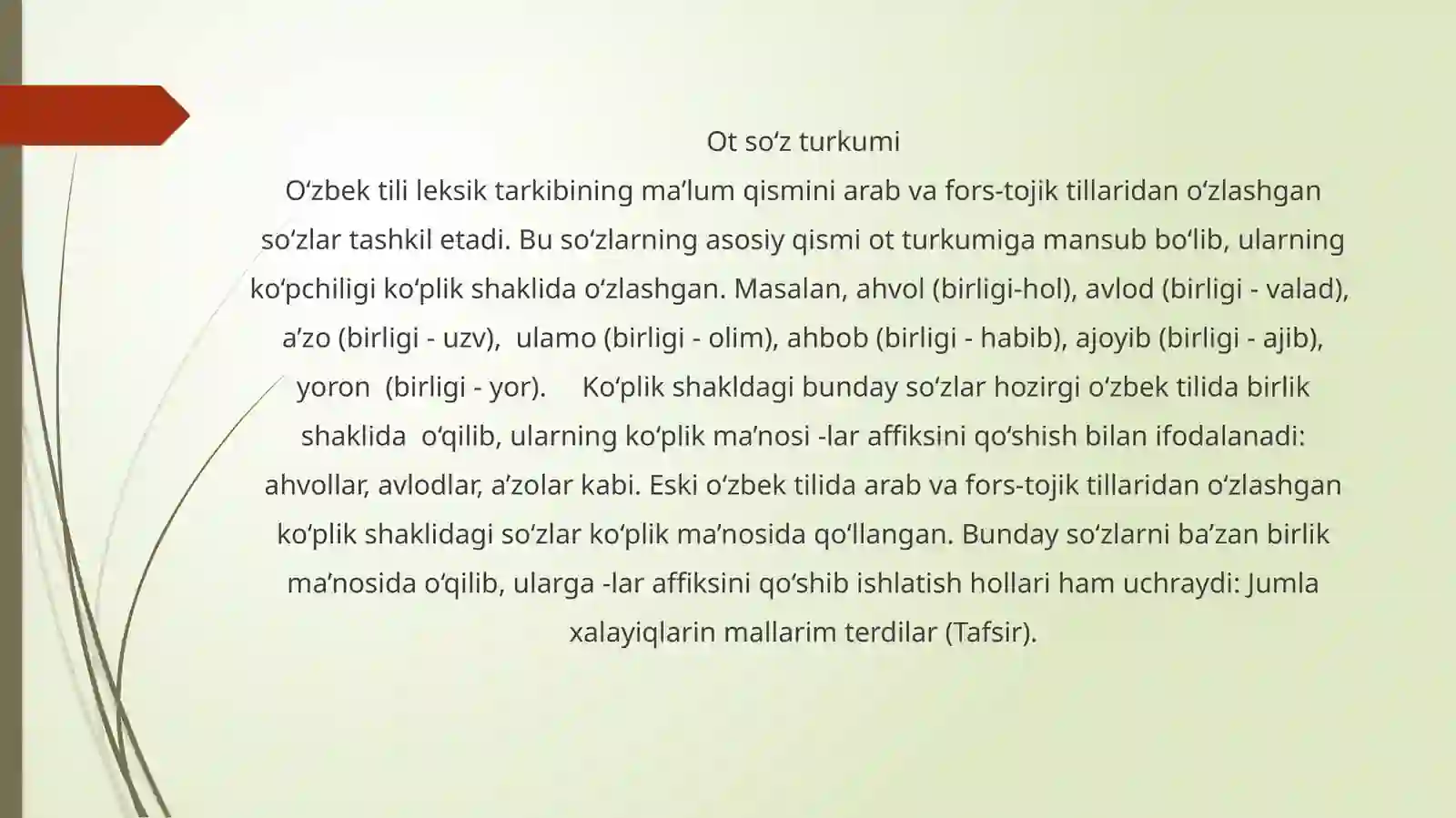 Ot so‘z turkumi

O‘zbek tili leksik tarkibining ma’lum qismini arab va fors-tojik tillaridan o‘zlashgan so‘zlar tashkil etadi. Bu so‘zlarning asosiy qismi ot turkumiga mansub bo‘lib, ularning ko‘pchiligi ko‘plik shaklida o‘zlashgan. Masalan, ahvol (birligi-hol), avlod (birligi - valad), a’zo (birligi - uzv), ulamo (birligi - olim), ahbob (birligi - habib), ajoyib (birligi - ajib), yoron (birligi - yor). Ko‘plik shakldagi bunday so‘zlar hozirgi o‘zbek tilida birlik shaklida o‘qilib, ularning ko‘plik ma’nosi -lar affiksini qo‘shish bilan ifodalanadi: ahvollar, avlodlar, a’zolar kabi. Eski o‘zbek tilida arab va fors-tojik tillaridan o‘zlashgan ko‘plik shaklidagi so‘zlar ko‘plik ma’nosida qo‘llangan. Bunday so‘zlarni ba’zan birlik ma’nosida o‘qilib, ularga -lar affiksini qo‘shib ishlatish hollari ham uchraydi: Jumla xalayiqlarin mallarim terdilar (Tafsir).